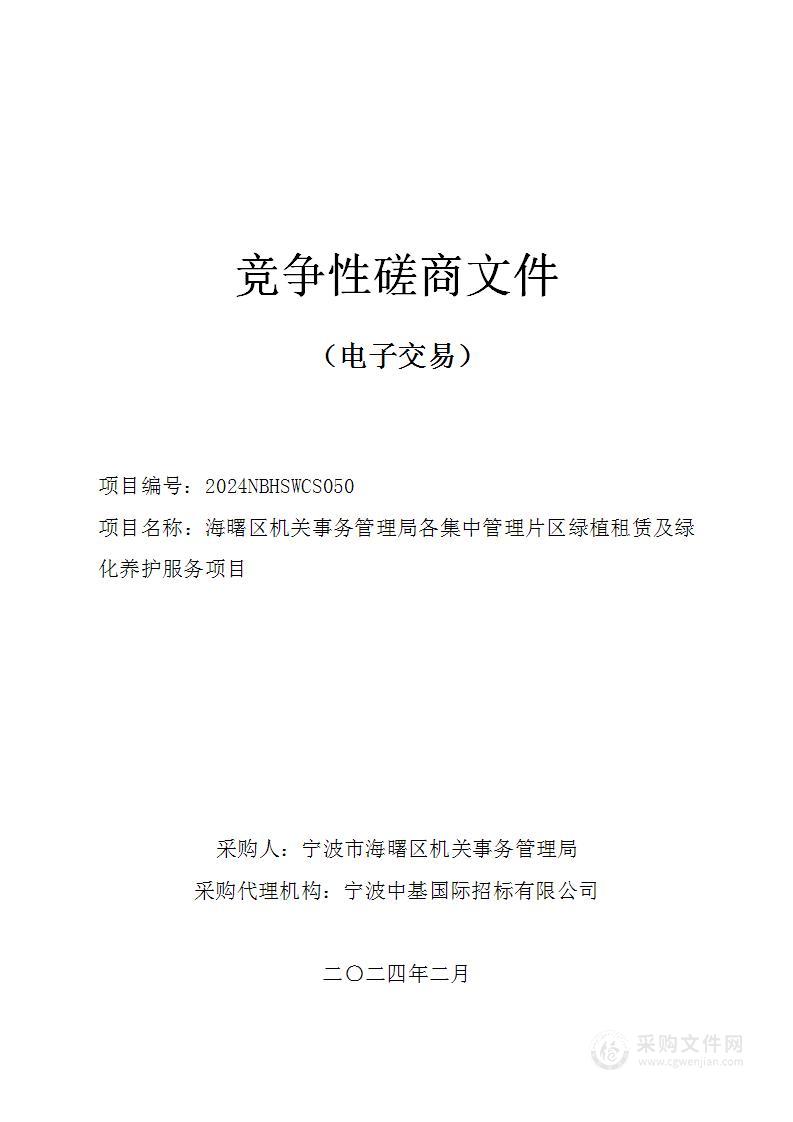 竞争性磋商文件

（电子交易）

项目编号：2024NBHSWCS050

项目名称：海曙区机关事务管理局各集中管理片区绿植租赁及绿化养护服务项目

采购人：宁波市海曙区机关事务管理局

采购代理机构：宁波中基国际招标有限公司

二〇二四年二月

采购文件网
www.cgwenjian.com